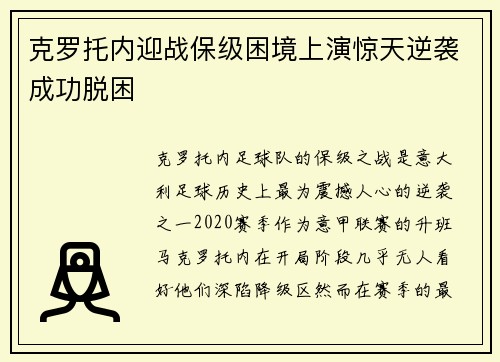 克罗托内迎战保级困境上演惊天逆袭成功脱困

克罗托内足球队的保级之战是意大利足球历史上最为震撼人心的逆袭之一2020赛季作为意甲联赛的升班马克罗托内在开局阶段几乎无人看好他们深陷降级区然而在赛季的最